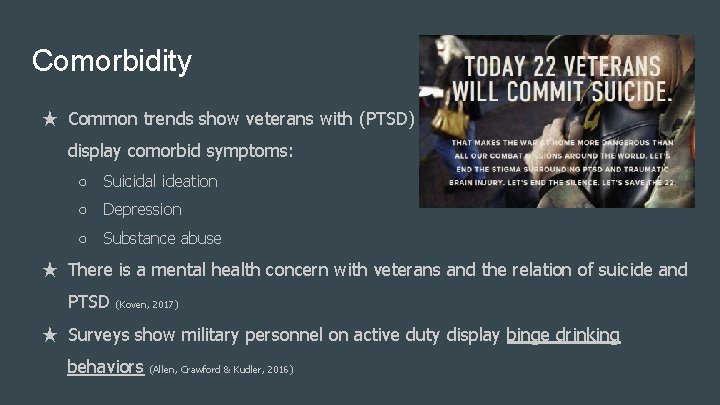 Comorbidity

★ Common trends show veterans with (PTSD) display comorbid symptoms:
○ Suicidal ideation
○ Depression
○ Substance abuse
★ There is a mental health concern with veterans and the relation of suicide and PTSD (Koven, 2017)
★ Surveys show military personnel on active duty display binge drinking behaviors (Allen, Crawford & Kudler, 2016)

TODAY 22 VETERANS WILL COMMIT SUICIDE.

THAT MAKES THE WAR AT HOME MORE DANGEROUS THAN ALL OUR COMBAT MISSIONS AROUND THE WORLD. LET'S END THE STIGMA SURROUNDING PTSD AND TRAUMATIC BRAIN INJURY. LET'S END THE SILENCE. LET'S SAVE THE 22.